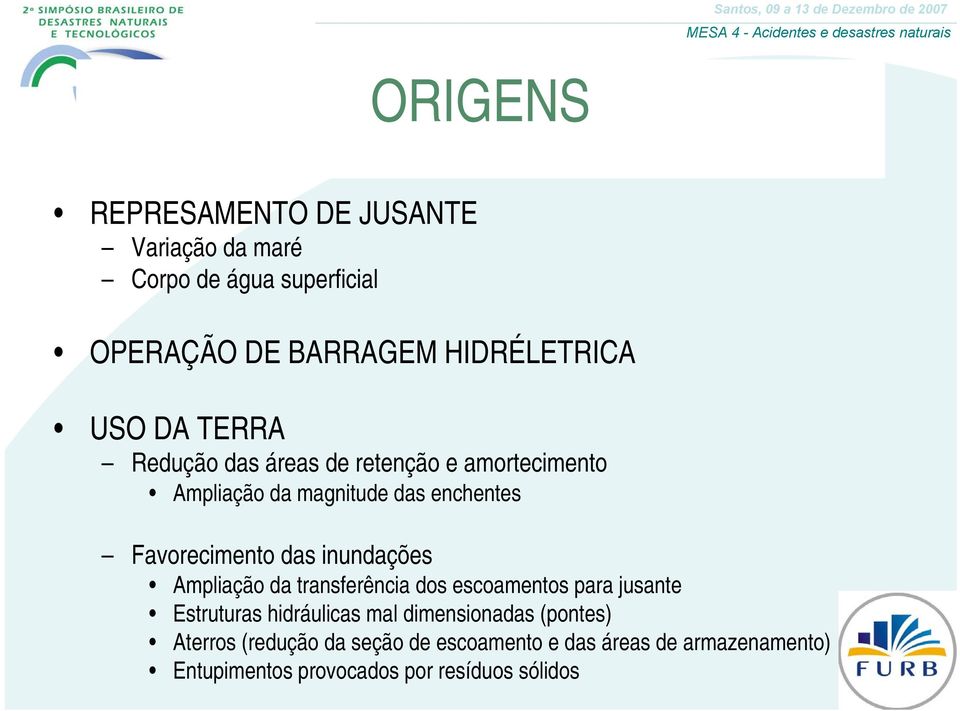 2º SIMPÓSIO BRASILEIRO DE DESASTRES NATURAIS E TECNOLÓGICOS

Santos, 09 a 13 de Dezembro de 2007
MESA 4 - Acidentes e desastres naturais

ORIGENS

• REPRESAMENTO DE JUSANTE
– Variação da maré
– Corpo de água superficial

• OPERAÇÃO DE BARRAGEM HIDRÉLETRICA

• USO DA TERRA
– Redução das áreas de retenção e amortecimento
• Ampliação da magnitude das enchentes

– Favorecimento das inundações
• Ampliação da transferência dos escoamentos para jusante
• Estruturas hidráulicas mal dimensionadas (pontes)
• Aterros (redução da seção de escoamento e das áreas de armazenamento)
• Entupimentos provocados por resíduos sólidos

FURB